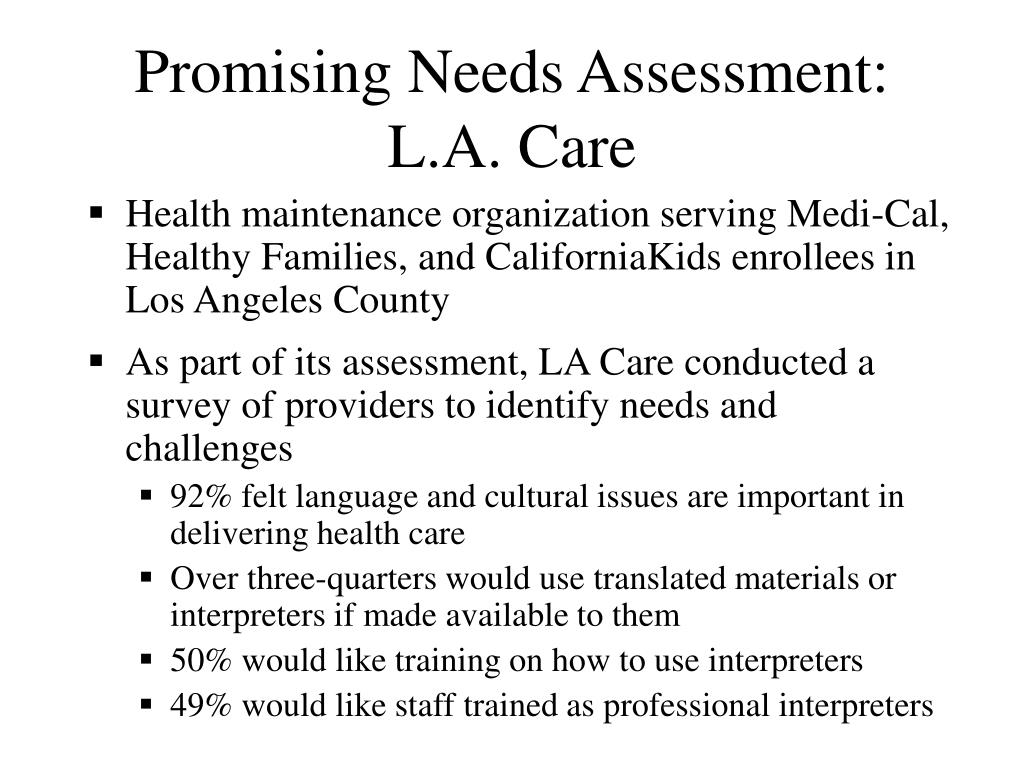 Promising Needs Assessment: L.A. Care

▪ Health maintenance organization serving Medi-Cal, Healthy Families, and CaliforniaKids enrollees in Los Angeles County

▪ As part of its assessment, LA Care conducted a survey of providers to identify needs and challenges

▪ 92% felt language and cultural issues are important in delivering health care

▪ Over three-quarters would use translated materials or interpreters if made available to them

▪ 50% would like training on how to use interpreters

▪ 49% would like staff trained as professional interpreters